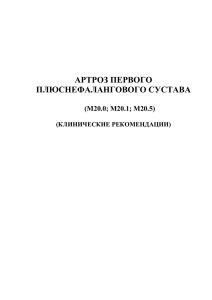 АРТРОЗ ПЕРВОГО
ПЛЮСНЕФАЛАНГОВОГО СУСТАВА

(M20.0; M20.1; M20.5)

(КЛИНИЧЕСКИЕ РЕКОМЕНДАЦИИ)